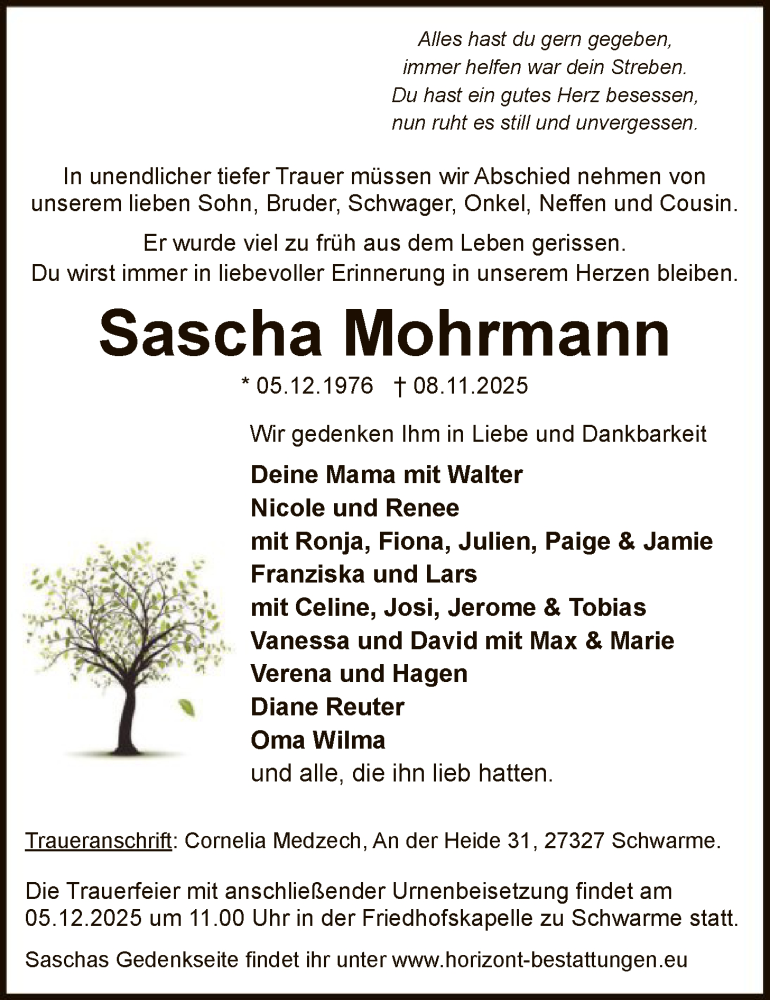 Alles hast du gern gegeben,
immer helfen war dein Streben.
Du hast ein gutes Herz besessen,
nun ruht es still und unvergessen.

In unendlicher tiefer Trauer müssen wir Abschied nehmen von unserem lieben Sohn, Bruder, Schwager, Onkel, Neffen und Cousin.

Er wurde viel zu früh aus dem Leben gerissen.
Du wirst immer in liebevoller Erinnerung in unserem Herzen bleiben.

Sascha Mohrmann

* 05.12.1976 † 08.11.2025

Wir gedenken Ihm in Liebe und Dankbarkeit

Deine Mama mit Walter
Nicole und Renee
mit Ronja, Fiona, Julien, Paige & Jamie
Franziska und Lars
mit Celine, Josi, Jerome & Tobias
Vanessa und David mit Max & Marie
Verena und Hagen
Diane Reuter
Oma Wilma
und alle, die ihn lieb hatten.

Traueranschrift: Cornelia Medzech, An der Heide 31, 27327 Schwarme.

Die Trauerfeier mit anschließender Urnenbeisetzung findet am 05.12.2025 um 11.00 Uhr in der Friedhofskapelle zu Schwarme statt.

Saschas Gedenkseite findet ihr unter www.horizont-bestattungen.eu